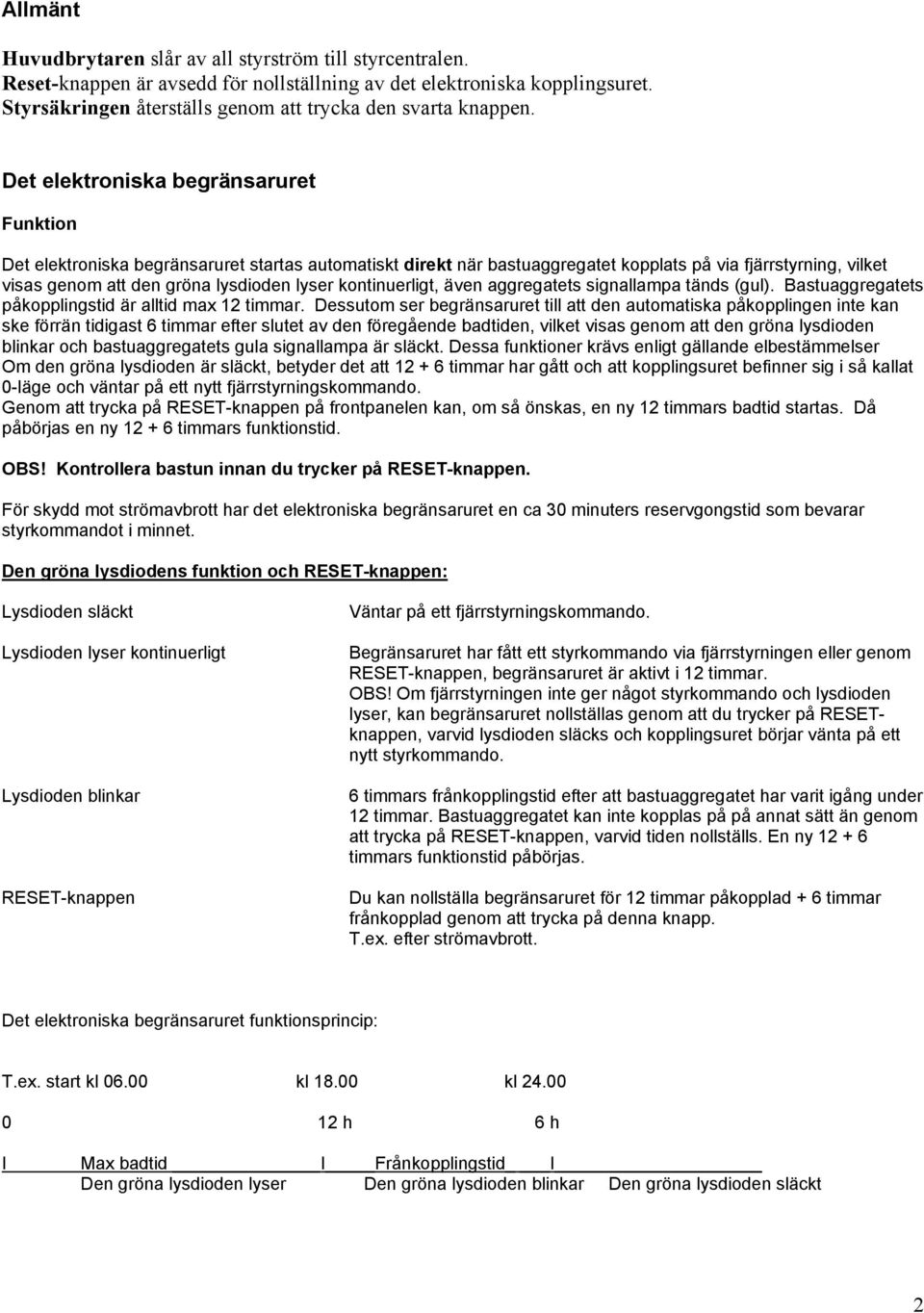 Allmänt

Huvudbrytaren slår av all styrström till styrcentralen.
Reset-knappen är avsedd för nollställning av det elektroniska kopplingsuret.
Styrsäkringen återställs genom att trycka den svarta knappen.

Det elektroniska begränsaruret

Funktion

Det elektroniska begränsaruret startas automatiskt direkt när bastuaggregatet kopplats på via fjärrstyrning, vilket visas genom att den gröna lysdioden lyser kontinuerligt, även aggregatets signallampa tänds (gul). Bastuaggregatets påkopplingstid är alltid max 12 timmar. Dessutom ser begränsaruret till att den automatiska påkopplingen inte kan ske förrän tidigast 6 timmar efter slutet av den föregående badtiden, vilket visas genom att den gröna lysdioden blinkar och bastuaggregatets gula signallampa är släckt. Dessa funktioner krävs enligt gällande elbestämmelser
Om den gröna lysdioden är släckt, betyder det att 12 + 6 timmar har gått och att kopplingsuret befinner sig i så kallat 0-läge och väntar på ett nytt fjärrstyrningskommando.
Genom att trycka på RESET-knappen på frontpanelen kan, om så önskas, en ny 12 timmars badtid startas. Då påbörjas en ny 12 + 6 timmars funktionstid.

OBS! Kontrollera bastun innan du trycker på RESET-knappen.

För skydd mot strömavbrott har det elektroniska begränsaruret en ca 30 minuters reservgongstid som bevarar styrkommandot i minnet.

Den gröna lysdiodens funktion och RESET-knappen:

Lysdioden släckt

Väntar på ett fjärrstyrningskommando.

Lysdioden lyser kontinuerligt

Begränsaruret har fått ett styrkommando via fjärrstyrningen eller genom RESET-knappen, begränsaruret är aktivt i 12 timmar.
OBS! Om fjärrstyrningen inte ger något styrkommando och lysdioden lyser, kan begränsaruret nollställas genom att du trycker på RESET-knappen, varvid lysdioden släcks och kopplingsuret börjar vänta på ett nytt styrkommando.

Lysdioden blinkar

6 timmars frånkopplingstid efter att bastuaggregatet har varit igång under 12 timmar. Bastuaggregatet kan inte kopplas på på annat sätt än genom att trycka på RESET-knappen, varvid tiden nollställs. En ny 12 + 6 timmars funktionstid påbörjas.

RESET-knappen

Du kan nollställa begränsaruret för 12 timmar påkopplad + 6 timmar frånkopplad genom att trycka på denna knapp.
T.ex. efter strömavbrott.

Det elektroniska begränsaruret funktionsprincip:

T.ex. start kl 06.00 kl 18.00 kl 24.00

0 12 h 6 h

I Max badtid I Frånkopplingstid I
Den gröna lysdioden lyser Den gröna lysdioden blinkar Den gröna lysdioden släckt

2